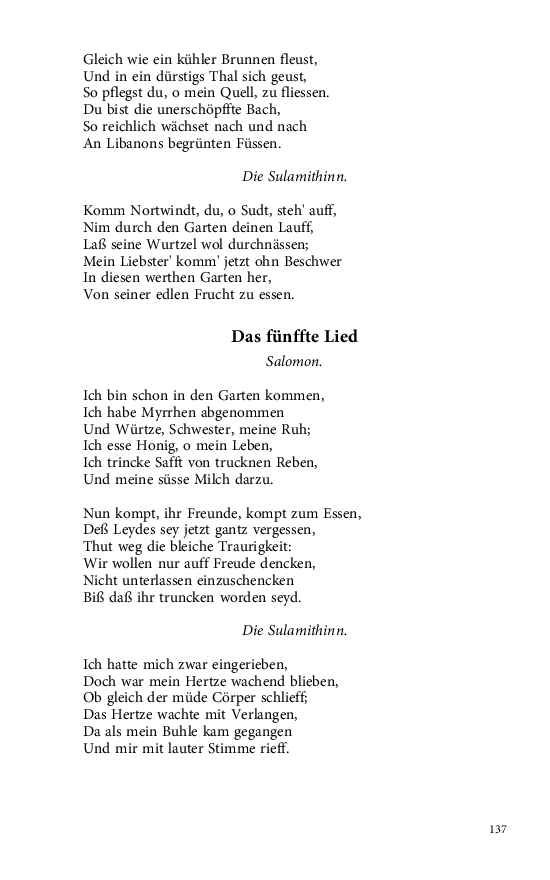 Gleich wie ein kühler Brunnen fleust,
Und in ein dürstigs Thal sich geust,
So pflegst du, o mein Quell, zu fliessen.
Du bist die unerschöpffte Bach,
So reichlich wächset nach und nach
An Libanons begrünten Füssen.

Die Sulamithinn.

Komm Nortwindt, du, o Sudt, steh' auff,
Nim durch den Garten deinen Lauff,
Laß seine Wurtzel wol durchnässen;
Mein Liebster' komm' jetzt ohn Beschwer
In diesen werthen Garten her,
Von seiner edlen Frucht zu essen.

Das fünffte Lied

Salomon.

Ich bin schon in den Garten kommen,
Ich habe Myrrhen abgenommen
Und Würtze, Schwester, meine Ruh;
Ich esse Honig, o mein Leben,
Ich trincke Safft von trucknen Reben,
Und meine süsse Milch darzu.

Nun kompt, ihr Freunde, kompt zum Essen,
Deß Leydes sey jetzt gantz vergessen,
Thut weg die bleiche Traurigkeit:
Wir wollen nur auff Freude dencken,
Nicht unterlassen einzuschencken
Biß daß ihr truncken worden seyd.

Die Sulamithinn.

Ich hatte mich zwar eingerieben,
Doch war mein Hertze wachend blieben,
Ob gleich der müde Cörper schlieff;
Das Hertze wachte mit Verlangen,
Da als mein Buhle kam gegangen
Und mir mit lauter Stimme rieff.

137